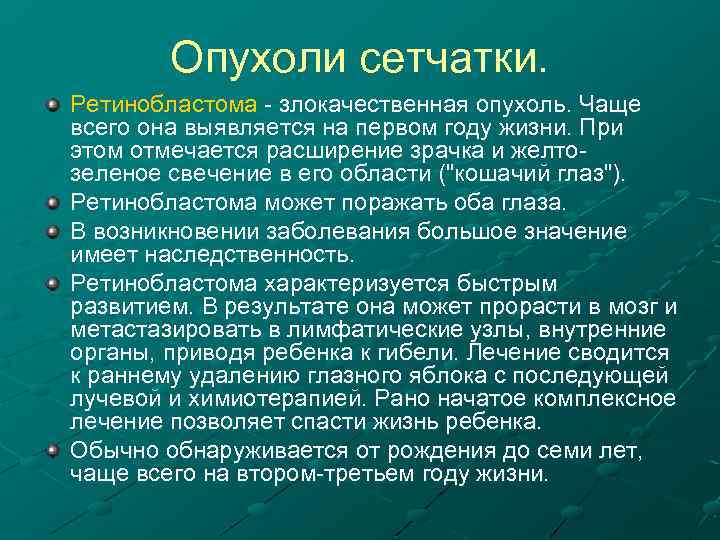 Опухоли сетчатки.

Ретинобластома - злокачественная опухоль. Чаще всего она выявляется на первом году жизни. При этом отмечается расширение зрачка и желто-зеленое свечение в его области ("кошачий глаз").

Ретинобластома может поражать оба глаза.

В возникновении заболевания большое значение имеет наследственность.

Ретинобластома характеризуется быстрым развитием. В результате она может прорасти в мозг и метастазировать в лимфатические узлы, внутренние органы, приводя ребенка к гибели. Лечение сводится к раннему удалению глазного яблока с последующей лучевой и химиотерапией. Рано начатое комплексное лечение позволяет спасти жизнь ребенка.

Обычно обнаруживается от рождения до семи лет, чаще всего на втором-третьем году жизни.